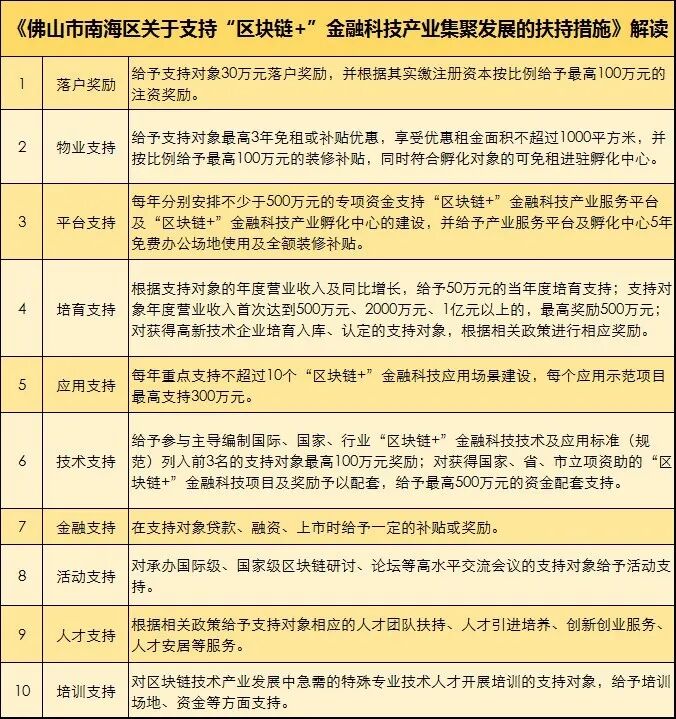 《佛山市南海区关于支持“区块链+”金融科技产业集聚发展的扶持措施》解读

| 1 | 落户奖励 | 给予支持对象30万元落户奖励，并根据其实缴注册资本按比例给予最高100万元的注资奖励。 |
|---|---|---|
| 2 | 物业支持 | 给予支持对象最高3年免租或补贴优惠，享受优惠租金面积不超过1000平方米，并按比例给予最高100万元的装修补贴，同时符合孵化对象的可免租进驻孵化中心。 |
| 3 | 平台支持 | 每年分别安排不少于500万元的专项资金支持“区块链+”金融科技产业服务平台及“区块链+”金融科技产业孵化中心的建设，并给予产业服务平台及孵化中心5年免费办公场地使用及全额装修补贴。 |
| 4 | 培育支持 | 根据支持对象的年度营业收入及同比增长，给予50万元的当年度培育支持；支持对象年度营业收入首次达到500万元、2000万元、1亿元以上的，最高奖励500万元；对获得高新技术企业培育入库、认定的支持对象，根据相关政策进行相应奖励。 |
| 5 | 应用支持 | 每年重点支持不超过10个“区块链+”金融科技应用场景建设，每个应用示范项目最高支持300万元。 |
| 6 | 技术支持 | 给予参与主导编制国际、国家、行业“区块链+”金融科技技术及应用标准（规范）列入前3名的支持对象最高100万元奖励；对获得国家、省、市立项资助的“区块链+”金融科技项目及奖励予以配套，给予最高500万元的资金配套支持。 |
| 7 | 金融支持 | 在支持对象贷款、融资、上市时给予一定的补贴或奖励。 |
| 8 | 活动支持 | 对承办国际级、国家级区块链研讨、论坛等高水平交流会议的支持对象给予活动支持。 |
| 9 | 人才支持 | 根据相关政策给予支持对象相应的人才团队扶持、人才引进培养、创新创业服务、人才安居等服务。 |
| 10 | 培训支持 | 对区块链技术产业发展中急需的特殊专业技术人才开展培训的支持对象，给予培训场地、资金等方面支持。 |